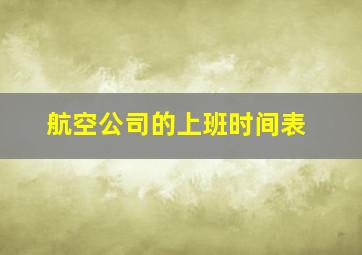 航空公司的上班时间表